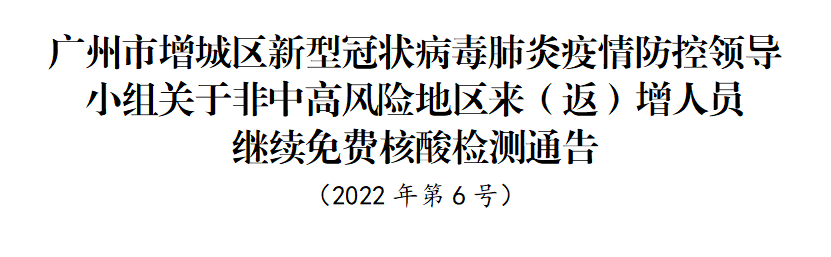 广州市增城区新型冠状病毒肺炎疫情防控领导小组关于非中高风险地区来（返）增人员继续免费核酸检测通告

（2022 年第 6 号）